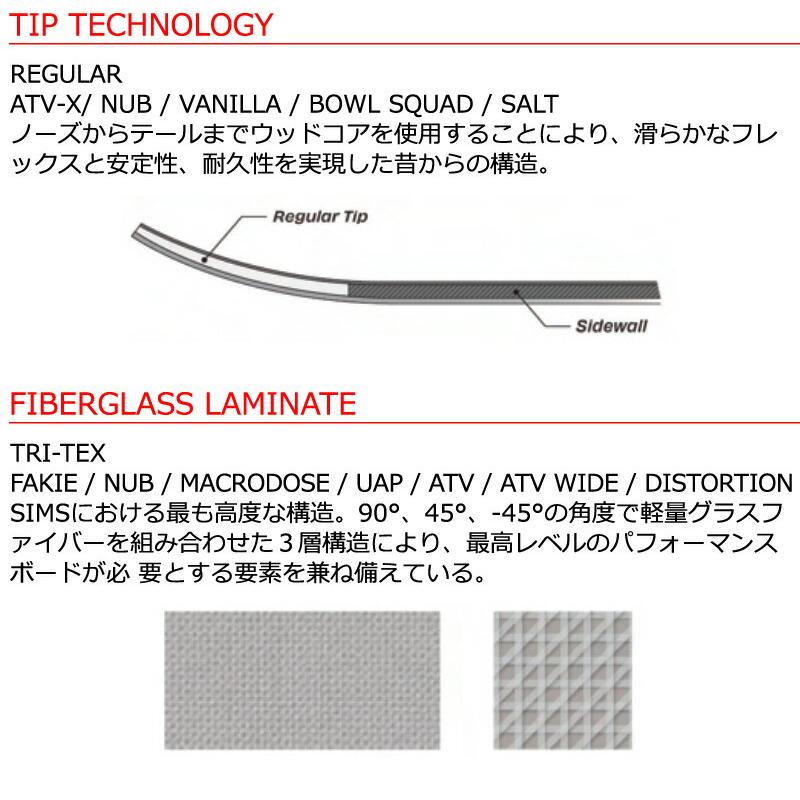 TIP TECHNOLOGY

REGULAR
ATV-X/ NUB / VANILLA / BOWL SQUAD / SALT
ノーズからテールまでウッドコアを使用することにより、滑らかなフレックスと安定性、耐久性を実現した昔からの構造。

Regular Tip

Sidewall

FIBERGLASS LAMINATE

TRI-TEX
FAKIE / NUB / MACRODOSE / UAP / ATV / ATV WIDE / DISTORTION
SIMSにおける最も高度な構造。90°、45°、-45°の角度で軽量グラスファイバーを組み合わせた3層構造により、最高レベルのパフォーマンスボードが必 要とする要素を兼ね備えている。